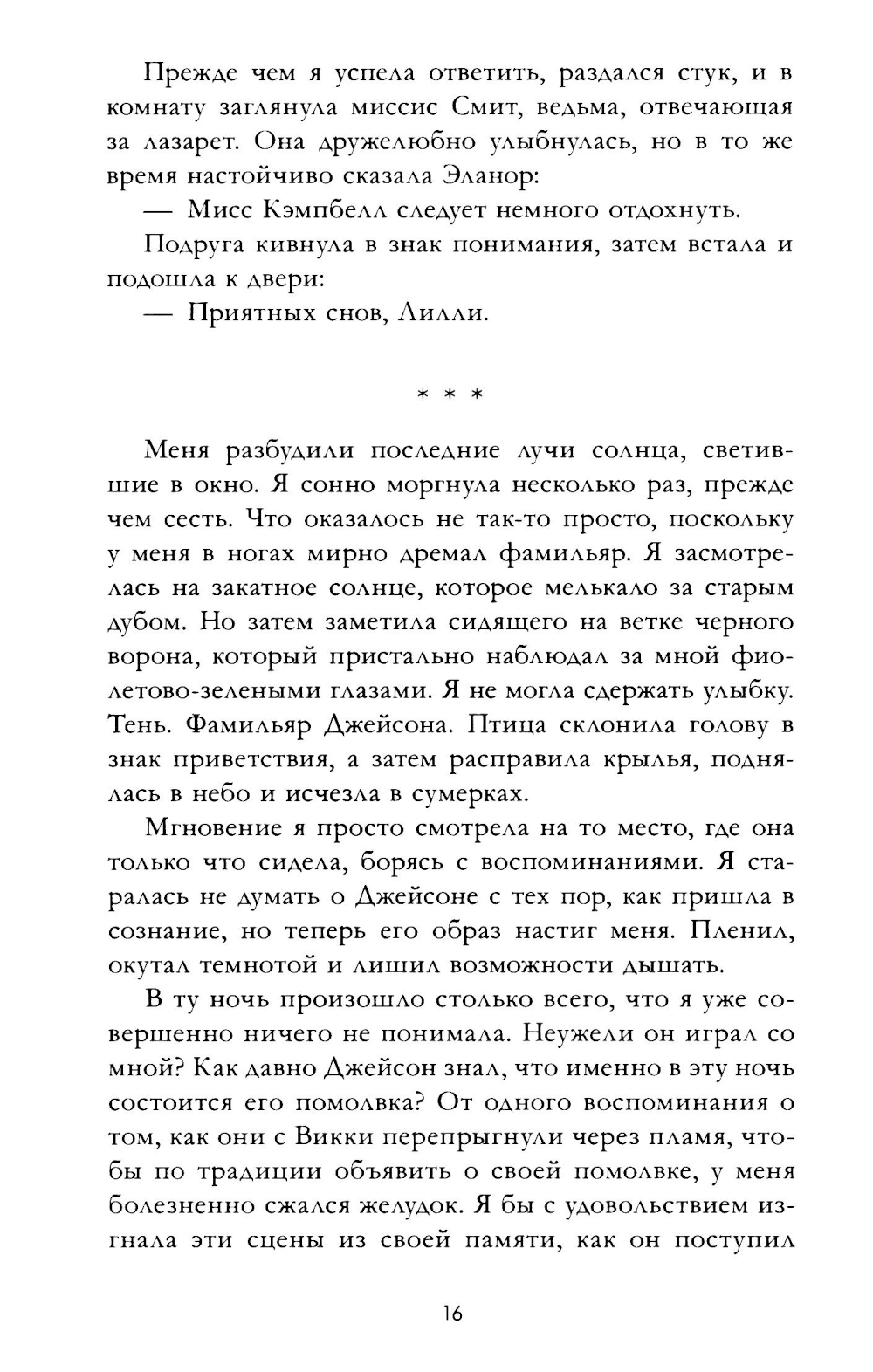 Прежде чем я успела ответить, раздался стук, и в комнату заглянула миссис Смит, ведьма, отвечающая за лазарет. Она дружелюбно улыбнулась, но в то же время настойчиво сказала Эланор:

— Мисс Кэмпбелл следует немного отдохнуть.

Подруга кивнула в знак понимания, затем встала и подошла к двери:

— Приятных снов, Лилли.

* * *

Меня разбудили последние лучи солнца, светившие в окно. Я сонно моргнула несколько раз, прежде чем сесть. Что оказалось не так-то просто, поскольку у меня в ногах мирно дремал фамильяр. Я засмотрелась на закатное солнце, которое мелькало за старым дубом. Но затем заметила сидящего на ветке черного ворона, который пристально наблюдал за мной фиолетово-зелеными глазами. Я не могла сдержать улыбку. Тень. Фамильяр Джейсона. Птица склонила голову в знак приветствия, а затем расправила крылья, поднялась в небо и исчезла в сумерках.

Мгновение я просто смотрела на то место, где она только что сидела, борясь с воспоминаниями. Я старалась не думать о Джейсоне с тех пор, как пришла в сознание, но теперь его образ настиг меня. Пленил, окутал темнотой и лишил возможности дышать.

В ту ночь произошло столько всего, что я уже совершенно ничего не понимала. Неужели он играл со мной? Как давно Джейсон знал, что именно в эту ночь состоится его помолвка? От одного воспоминания о том, как они с Викки перепрыгнули через пламя, чтобы по традиции объявить о своей помолвке, у меня болезненно сжался желудок. Я бы с удовольствием изгнала эти сцены из своей памяти, как он поступил

16